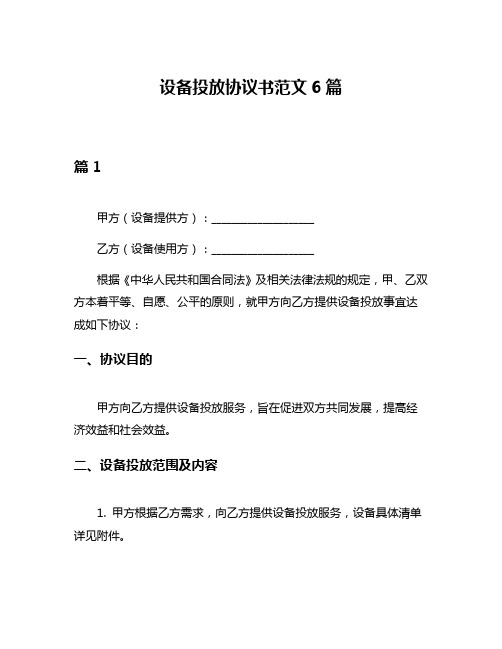 设备投放协议书范文 6 篇

篇 1

甲方（设备提供方）：__________________

乙方（设备使用方）：__________________

根据《中华人民共和国合同法》及相关法律法规的规定，甲、乙双方本着平等、自愿、公平的原则，就甲方向乙方提供设备投放事宜达成如下协议：

一、协议目的

甲方向乙方提供设备投放服务，旨在促进双方共同发展，提高经济效益和社会效益。

二、设备投放范围及内容

1. 甲方根据乙方需求，向乙方提供设备投放服务，设备具体清单详见附件。